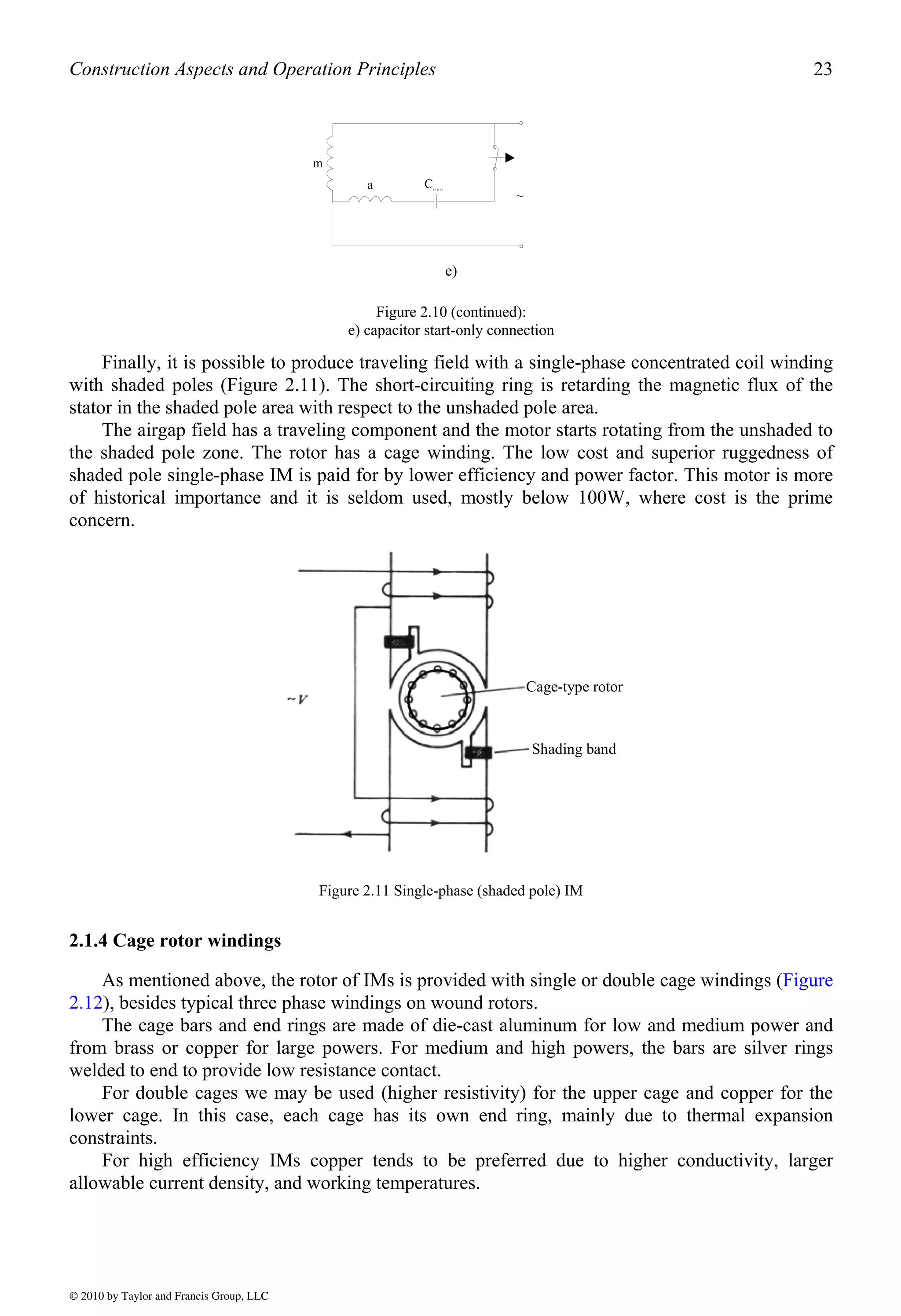 Construction Aspects and Operation Principles 23

m

a

$C_{start}$

~

e)

Figure 2.10 (continued):
e) capacitor start-only connection

Finally, it is possible to produce traveling field with a single-phase concentrated coil winding with shaded poles (Figure 2.11). The short-circuiting ring is retarding the magnetic flux of the stator in the shaded pole area with respect to the unshaded pole area.

The airgap field has a traveling component and the motor starts rotating from the unshaded to the shaded pole zone. The rotor has a cage winding. The low cost and superior ruggedness of shaded pole single-phase IM is paid for by lower efficiency and power factor. This motor is more of historical importance and it is seldom used, mostly below 100W, where cost is the prime concern.

~V

Cage-type rotor

Shading band

Figure 2.11 Single-phase (shaded pole) IM

2.1.4 Cage rotor windings

As mentioned above, the rotor of IMs is provided with single or double cage windings (Figure 2.12), besides typical three phase windings on wound rotors.

The cage bars and end rings are made of die-cast aluminum for low and medium power and from brass or copper for large powers. For medium and high powers, the bars are silver rings welded to end to provide low resistance contact.

For double cages we may be used (higher resistivity) for the upper cage and copper for the lower cage. In this case, each cage has its own end ring, mainly due to thermal expansion constraints.

For high efficiency IMs copper tends to be preferred due to higher conductivity, larger allowable current density, and working temperatures.

© 2010 by Taylor and Francis Group, LLC